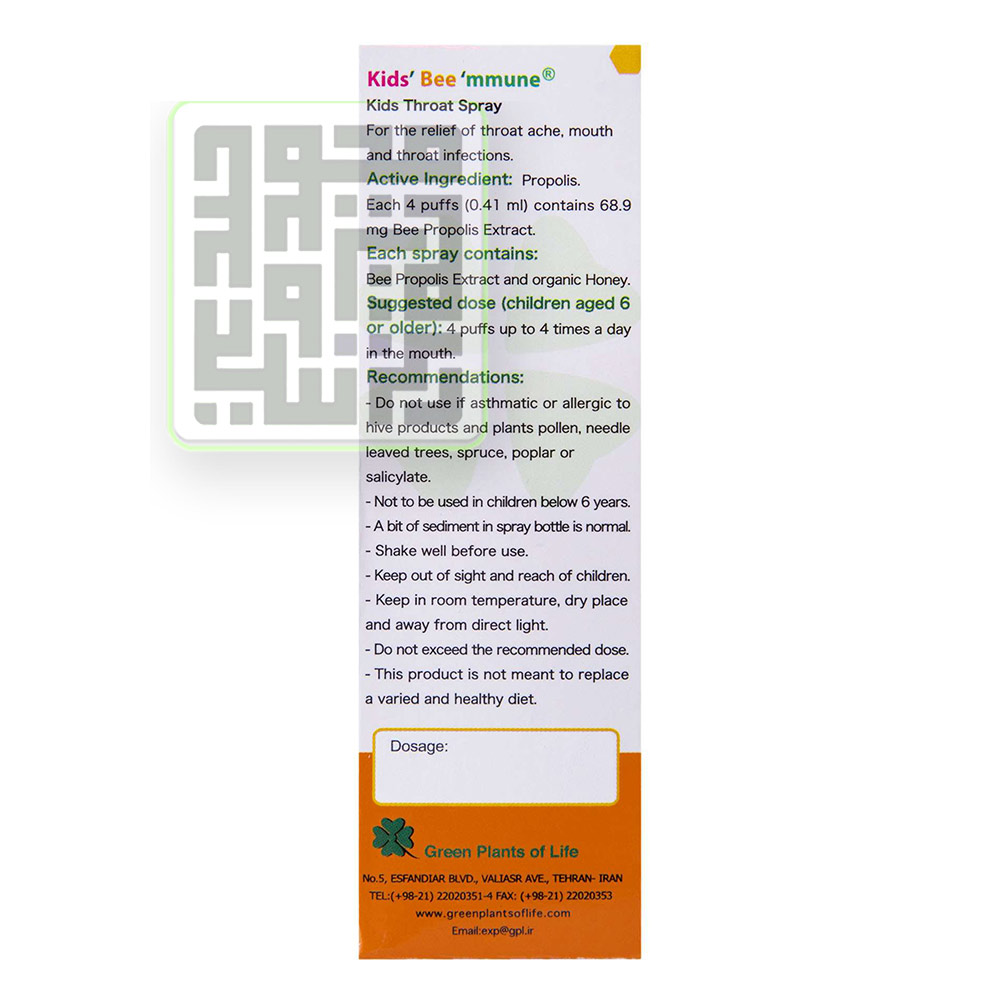 Kids' Bee 'mmune®
Kids Throat Spray

For the relief of throat ache, mouth and throat infections.

Active Ingredient: Propolis.

Each 4 puffs (0.41 ml) contains 68.9 mg Bee Propolis Extract.

Each spray contains:

Bee Propolis Extract and organic Honey.

Suggested dose (children aged 6 or older): 4 puffs up to 4 times a day in the mouth.

Recommendations:

- Do not use if asthmatic or allergic to hive products and plants pollen, needle leaved trees, spruce, poplar or salicylate.
- Not to be used in children below 6 years.
- A bit of sediment in spray bottle is normal.
- Shake well before use.
- Keep out of sight and reach of children.
- Keep in room temperature, dry place and away from direct light.
- Do not exceed the recommended dose.
- This product is not meant to replace a varied and healthy diet.

Dosage:

Green Plants of Life

No.5, ESFANDIAR BLVD., VALIASR AVE., TEHRAN- IRAN
TEL:(+98-21) 22020351-4 FAX: (+98-21) 22020353
www.greenplantsoflife.com
Email:exp@gpl.ir